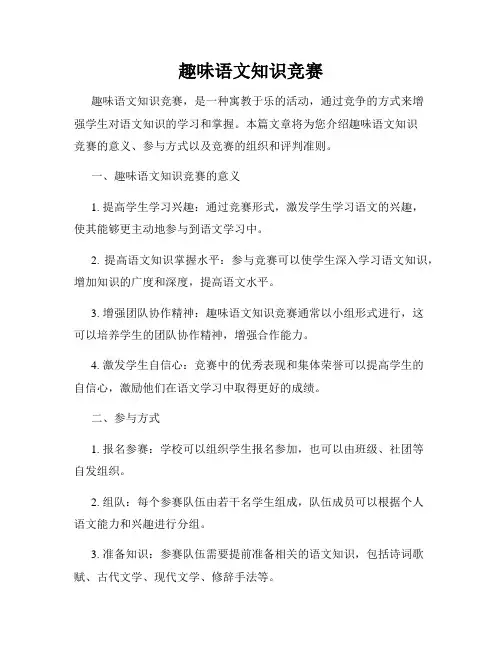 趣味语文知识竞赛

趣味语文知识竞赛，是一种寓教于乐的活动，通过竞争的方式来增强学生对语文知识的学习和掌握。本篇文章将为您介绍趣味语文知识竞赛的意义、参与方式以及竞赛的组织和评判准则。

一、趣味语文知识竞赛的意义

1. 提高学生学习兴趣：通过竞赛形式，激发学生学习语文的兴趣，使其能够更主动地参与到语文学习中。

2. 提高语文知识掌握水平：参与竞赛可以使学生深入学习语文知识，增加知识的广度和深度，提高语文水平。

3. 增强团队协作精神：趣味语文知识竞赛通常以小组形式进行，这可以培养学生的团队协作精神，增强合作能力。

4. 激发学生自信心：竞赛中的优秀表现和集体荣誉可以提高学生的自信心，激励他们在语文学习中取得更好的成绩。

二、参与方式

1. 报名参赛：学校可以组织学生报名参加，也可以由班级、社团等自发组织。

2. 组队：每个参赛队伍由若干名学生组成，队伍成员可以根据个人语文能力和兴趣进行分组。

3. 准备知识：参赛队伍需要提前准备相关的语文知识，包括诗词歌赋、古代文学、现代文学、修辞手法等。